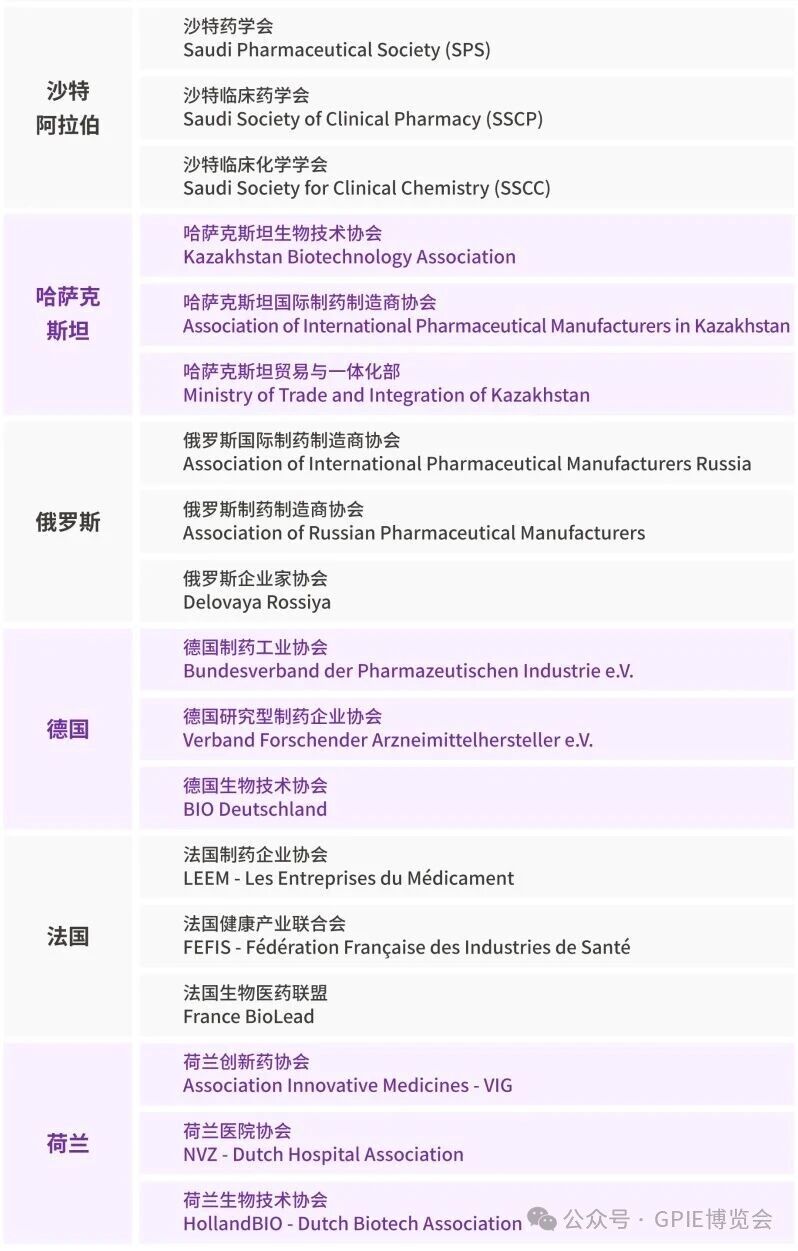 | | |
|---|---|
| 沙特阿拉伯 | 沙特药学会 Saudi Pharmaceutical Society (SPS) |
| | 沙特临床药学会 Saudi Society of Clinical Pharmacy (SSCP) |
| | 沙特临床化学学会 Saudi Society for Clinical Chemistry (SSCC) |
| 哈萨克斯坦 | 哈萨克斯坦生物技术协会 Kazakhstan Biotechnology Association |
| | 哈萨克斯坦国际制药制造商协会 Association of International Pharmaceutical Manufacturers in Kazakhstan |
| | 哈萨克斯坦贸易与一体化部 Ministry of Trade and Integration of Kazakhstan |
| 俄罗斯 | 俄罗斯国际制药制造商协会 Association of International Pharmaceutical Manufacturers Russia |
| | 俄罗斯制药制造商协会 Association of Russian Pharmaceutical Manufacturers |
| | 俄罗斯企业家协会 Delovaya Rossiya |
| 德国 | 德国制药工业协会 Bundesverband der Pharmazeutischen Industrie e.V. |
| | 德国研究型制药企业协会 Verband Forschender Arzneimittelhersteller e.V. |
| | 德国生物技术协会 BIO Deutschland |
| 法国 | 法国制药企业协会 LEEM - Les Entreprises du Médicament |
| | 法国健康产业联合会 FEFIS - Fédération Française des Industries de Santé |
| | 法国生物医药联盟 France BioLead |
| 荷兰 | 荷兰创新药协会 Association Innovative Medicines - VIG |
| | 荷兰医院协会 NVZ - Dutch Hospital Association |
| | 荷兰生物技术协会 HollandBIO - Dutch Biotech Association |

公众号 · GPIE博览会